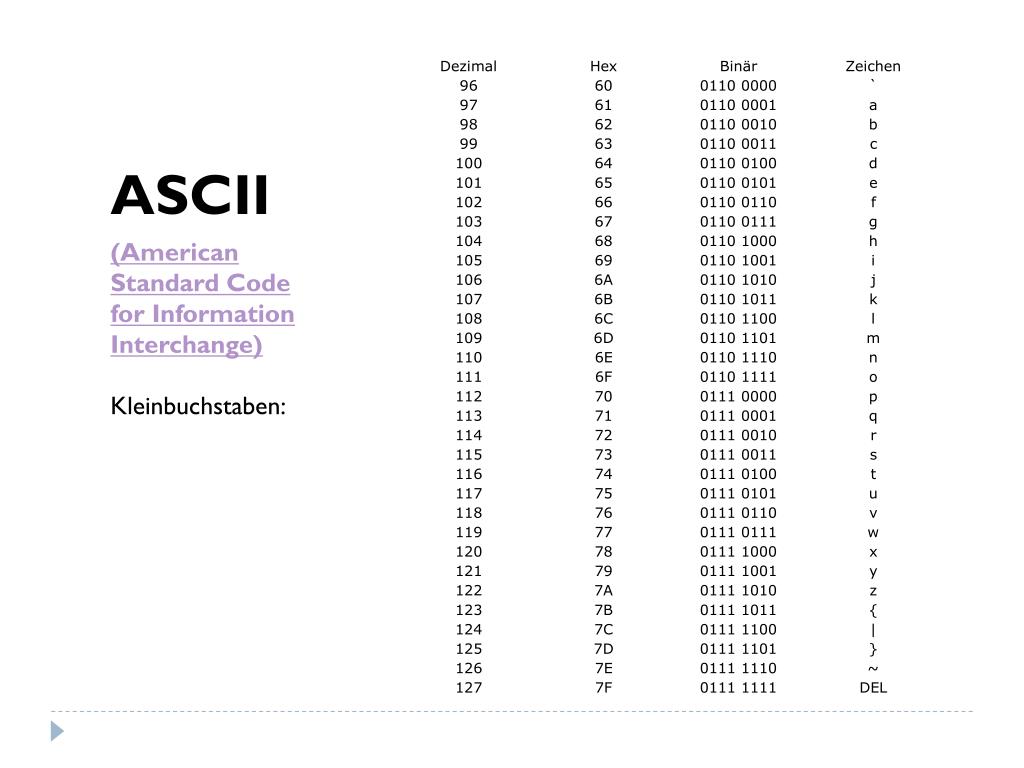 ASCII

(American Standard Code for Information Interchange)

Kleinbuchstaben:

| Dezimal | Hex | Binär | Zeichen |
|---|---|---|---|
| 96 | 60 | 0110 0000 | ` |
| 97 | 61 | 0110 0001 | a |
| 98 | 62 | 0110 0010 | b |
| 99 | 63 | 0110 0011 | c |
| 100 | 64 | 0110 0100 | d |
| 101 | 65 | 0110 0101 | e |
| 102 | 66 | 0110 0110 | f |
| 103 | 67 | 0110 0111 | g |
| 104 | 68 | 0110 1000 | h |
| 105 | 69 | 0110 1001 | i |
| 106 | 6A | 0110 1010 | j |
| 107 | 6B | 0110 1011 | k |
| 108 | 6C | 0110 1100 | l |
| 109 | 6D | 0110 1101 | m |
| 110 | 6E | 0110 1110 | n |
| 111 | 6F | 0110 1111 | o |
| 112 | 70 | 0111 0000 | p |
| 113 | 71 | 0111 0001 | q |
| 114 | 72 | 0111 0010 | r |
| 115 | 73 | 0111 0011 | s |
| 116 | 74 | 0111 0100 | t |
| 117 | 75 | 0111 0101 | u |
| 118 | 76 | 0111 0110 | v |
| 119 | 77 | 0111 0111 | w |
| 120 | 78 | 0111 1000 | x |
| 121 | 79 | 0111 1001 | y |
| 122 | 7A | 0111 1010 | z |
| 123 | 7B | 0111 1011 | { |
| 124 | 7C | 0111 1100 | \| |
| 125 | 7D | 0111 1101 | } |
| 126 | 7E | 0111 1110 | ~ |
| 127 | 7F | 0111 1111 | DEL |